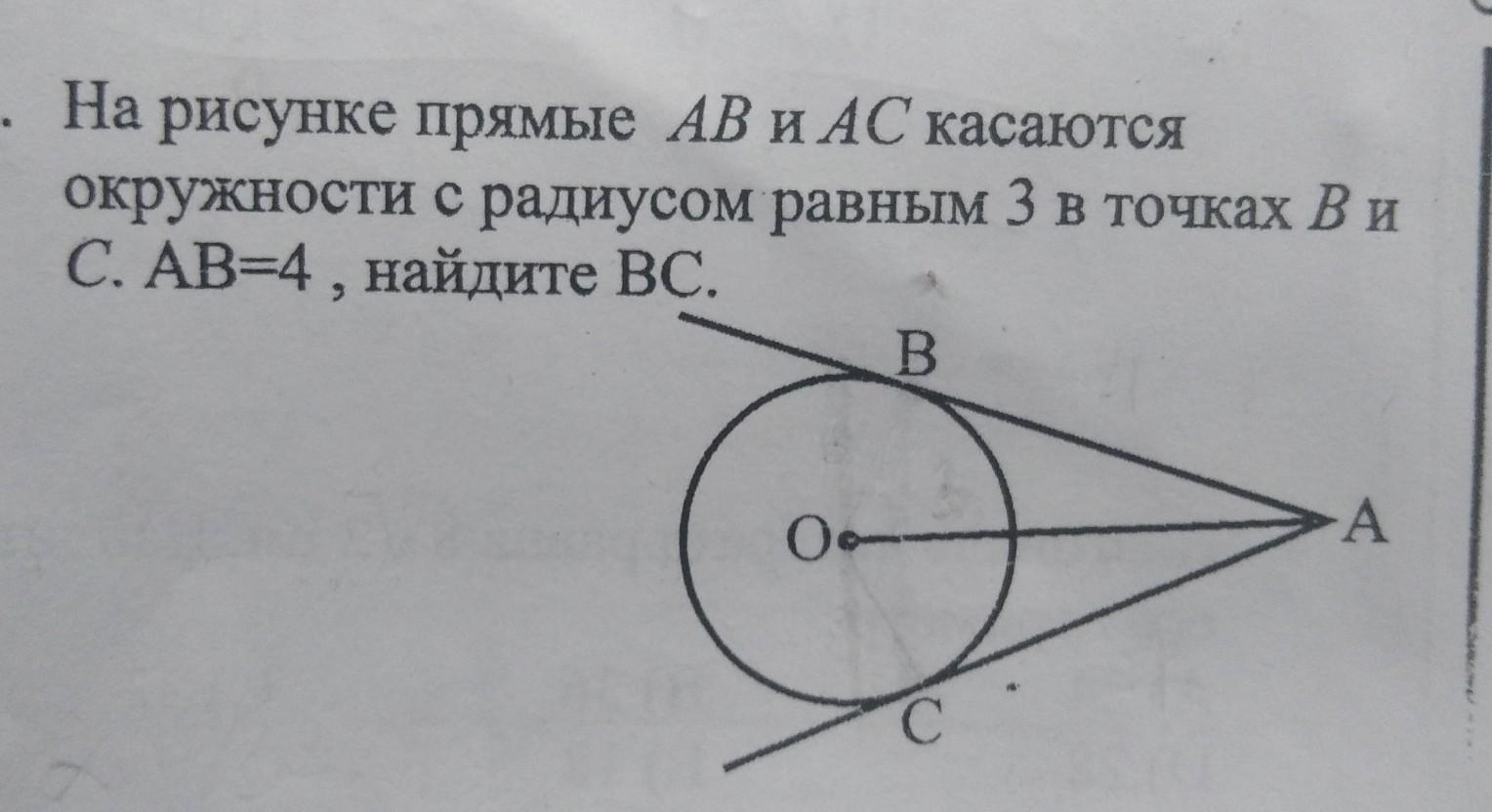 . На рисунке прямые AB и AC касаются окружности с радиусом равным 3 в точках B и C. AB=4 , найдите BC.

B
O
A
C